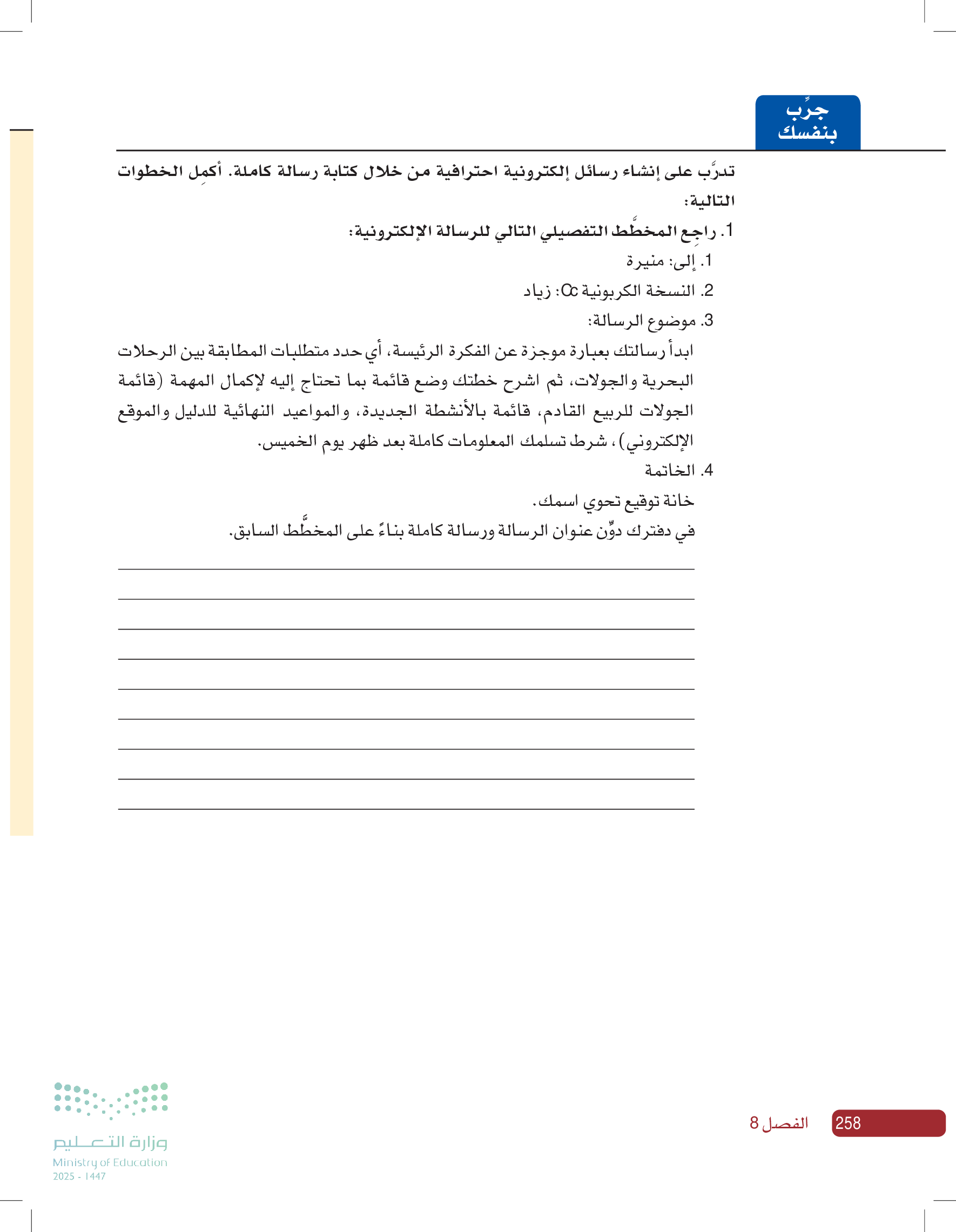 جرِّب بنفسك

تدرَّب على إنشاء رسائل إلكترونية احترافية من خلال كتابة رسالة كاملة. أكمِل الخطوات التالية:

1. راجِع المخطَّط التفصيلي التالي للرسالة الإلكترونية:

1. إلى: منيرة

2. النسخة الكربونية Cc: زياد

3. موضوع الرسالة:

ابدأ رسالتك بعبارة موجزة عن الفكرة الرئيسة، أي حدد متطلبات المطابقة بين الرحلات البحرية والجولات، ثم اشرح خطتك وضع قائمة بما تحتاج إليه لإكمال المهمة (قائمة الجولات للربيع القادم، قائمة بالأنشطة الجديدة، والمواعيد النهائية للدليل والموقع الإلكتروني)، شرط تسلمك المعلومات كاملة بعد ظهر يوم الخميس.

4. الخاتمة

خانة توقيع تحوي اسمك.

في دفترك دوِّن عنوان الرسالة ورسالة كاملة بناءً على المخطَّط السابق.

258 الفصل 8

وزارة التعليم
Ministry of Education
2025 - 1447